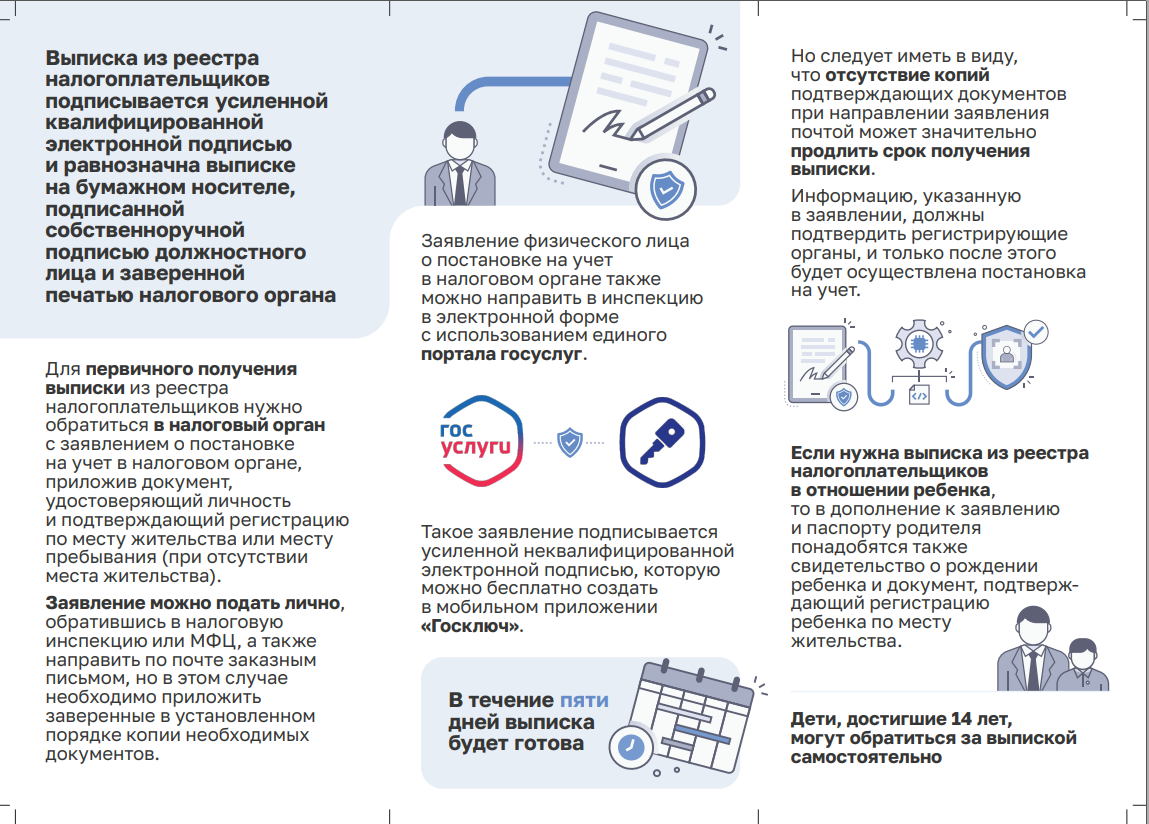 Выписка из реестра налогоплательщиков подписывается усиленной квалифицированной электронной подписью и равнозначна выписке на бумажном носителе, подписанной собственноручной подписью должностного лица и заверенной печатью налогового органа

Для первичного получения выписки из реестра налогоплательщиков нужно обратиться в налоговый орган с заявлением о постановке на учет в налоговом органе, приложив документ, удостоверяющий личность и подтверждающий регистрацию по месту жительства или месту пребывания (при отсутствии места жительства).

Заявление можно подать лично, обратившись в налоговую инспекцию или МФЦ, а также направить по почте заказным письмом, но в этом случае необходимо приложить заверенные в установленном порядке копии необходимых документов.

Заявление физического лица о постановке на учет в налоговом органе также можно направить в инспекцию в электронной форме с использованием единого портала госуслуг.

гос услуги

Такое заявление подписывается усиленной неквалифицированной электронной подписью, которую можно бесплатно создать в мобильном приложении «Госключ».

В течение пяти дней выписка будет готова

Но следует иметь в виду, что отсутствие копий подтверждающих документов при направлении заявления почтой может значительно продлить срок получения выписки.

Информацию, указанную в заявлении, должны подтвердить регистрирующие органы, и только после этого будет осуществлена постановка на учет.

Если нужна выписка из реестра налогоплательщиков в отношении ребенка, то в дополнение к заявлению и паспорту родителя понадобятся также свидетельство о рождении ребенка и документ, подтверждающий регистрацию ребенка по месту жительства.

Дети, достигшие 14 лет, могут обратиться за выпиской самостоятельно